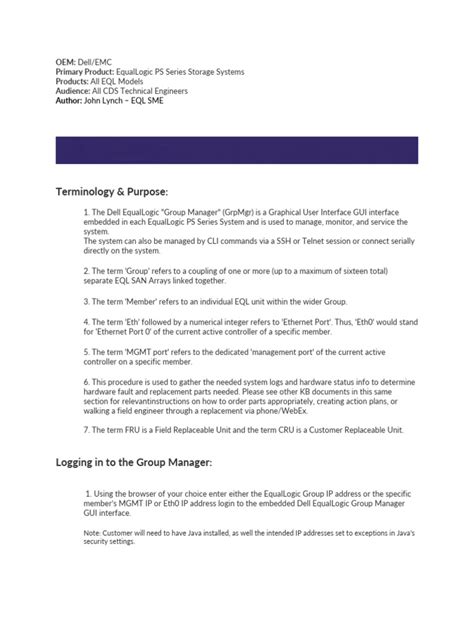 OEM: Dell/EMC
Primary Product: EqualLogic PS Series Storage Systems
Products: All EQL Models
Audience: All CDS Technical Engineers
Author: John Lynch – EQL SME

Terminology & Purpose:

1. The Dell EqualLogic "Group Manager" (GrpMgr) is a Graphical User Interface GUI interface embedded in each EqualLogic PS Series System and is used to manage, monitor, and service the system.
The system can also be managed by CLI commands via a SSH or Telnet session or connect serially directly on the system.

2. The term 'Group' refers to a coupling of one or more (up to a maximum of sixteen total) separate EQL SAN Arrays linked together.

3. The term 'Member' refers to an individual EQL unit within the wider Group.

4. The term 'Eth' followed by a numerical integer refers to 'Ethernet Port'. Thus, 'Eth0' would stand for 'Ethernet Port 0' of the current active controller of a specific member.

5. The term 'MGMT port' refers to the dedicated 'management port' of the current active controller on a specific member.

6. This procedure is used to gather the needed system logs and hardware status info to determine hardware fault and replacement parts needed. Please see other KB documents in this same section for relevantinstructions on how to order parts appropriately, creating action plans, or walking a field engineer through a replacement via phone/WebEx.

7. The term FRU is a Field Replaceable Unit and the term CRU is a Customer Replaceable Unit.

Logging in to the Group Manager:

1. Using the browser of your choice enter either the EqualLogic Group IP address or the specific member's MGMT IP or Eth0 IP address login to the embedded Dell EqualLogic Group Manager GUI interface.

Note: Customer will need to have Java installed, as well the intended IP addresses set to exceptions in Java's security settings.